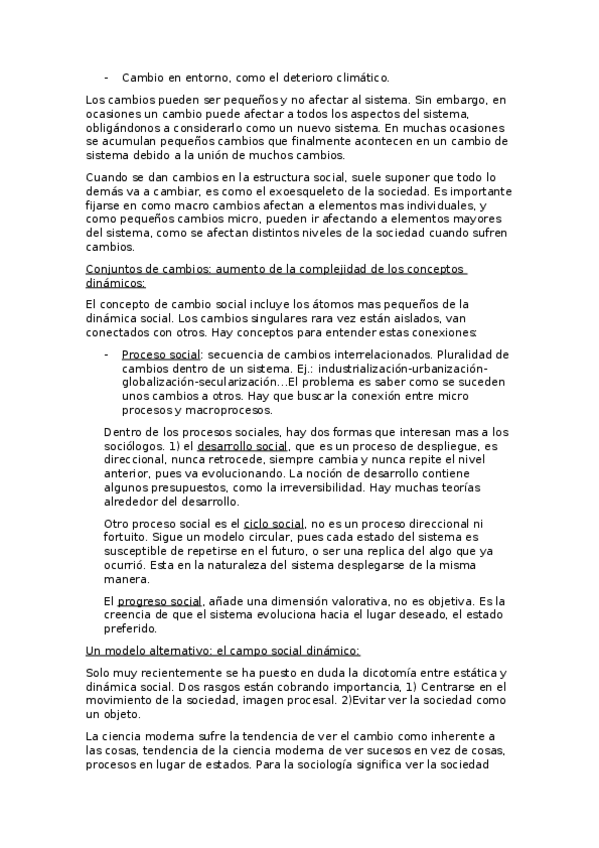 - Cambio en entorno, como el deterioro climático.

Los cambios pueden ser pequeños y no afectar al sistema. Sin embargo, en ocasiones un cambio puede afectar a todos los aspectos del sistema, obligándonos a considerarlo como un nuevo sistema. En muchas ocasiones se acumulan pequeños cambios que finalmente acontecen en un cambio de sistema debido a la unión de muchos cambios.

Cuando se dan cambios en la estructura social, suele suponer que todo lo demás va a cambiar, es como el exoesqueleto de la sociedad. Es importante fijarse en como macro cambios afectan a elementos mas individuales, y como pequeños cambios micro, pueden ir afectando a elementos mayores del sistema, como se afectan distintos niveles de la sociedad cuando sufren cambios.

Conjuntos de cambios: aumento de la complejidad de los conceptos dinámicos:

El concepto de cambio social incluye los átomos mas pequeños de la dinámica social. Los cambios singulares rara vez están aislados, van conectados con otros. Hay conceptos para entender estas conexiones:

- Proceso social: secuencia de cambios interrelacionados. Pluralidad de cambios dentro de un sistema. Ej.: industrialización-urbanización-globalización-secularización…El problema es saber como se suceden unos cambios a otros. Hay que buscar la conexión entre micro procesos y macroprocesos.

Dentro de los procesos sociales, hay dos formas que interesan mas a los sociólogos. 1) el desarrollo social, que es un proceso de despliegue, es direccional, nunca retrocede, siempre cambia y nunca repite el nivel anterior, pues va evolucionando. La noción de desarrollo contiene algunos presupuestos, como la irreversibilidad. Hay muchas teorías alrededor del desarrollo.

Otro proceso social es el ciclo social, no es un proceso direccional ni fortuito. Sigue un modelo circular, pues cada estado del sistema es susceptible de repetirse en el futuro, o ser una replica del algo que ya ocurrió. Esta en la naturaleza del sistema desplegarse de la misma manera.

El progreso social, añade una dimensión valorativa, no es objetiva. Es la creencia de que el sistema evoluciona hacia el lugar deseado, el estado preferido.

Un modelo alternativo: el campo social dinámico:

Solo muy recientemente se ha puesto en duda la dicotomía entre estática y dinámica social. Dos rasgos están cobrando importancia, 1) Centrarse en el movimiento de la sociedad, imagen procesal. 2)Evitar ver la sociedad como un objeto.

La ciencia moderna sufre la tendencia de ver el cambio como inherente a las cosas, tendencia de la ciencia moderna de ver sucesos en vez de cosas, procesos en lugar de estados. Para la sociología significa ver la sociedad